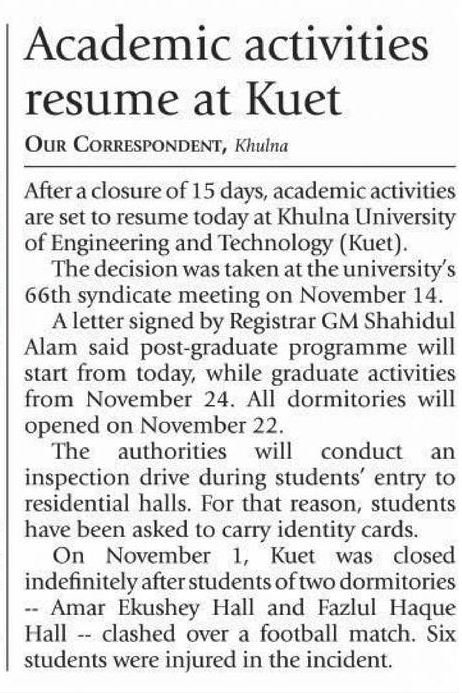 Academic activities resume at Kuet

OUR CORRESPONDENT, Khulna

After a closure of 15 days, academic activities are set to resume today at Khulna University of Engineering and Technology (Kuet).

The decision was taken at the university's 66th syndicate meeting on November 14.

A letter signed by Registrar GM Shahidul Alam said post-graduate programme will start from today, while graduate activities from November 24. All dormitories will opened on November 22.

The authorities will conduct an inspection drive during students' entry to residential halls. For that reason, students have been asked to carry identity cards.

On November 1, Kuet was closed indefinitely after students of two dormitories -- Amar Ekushey Hall and Fazlul Haque Hall -- clashed over a football match. Six students were injured in the incident.